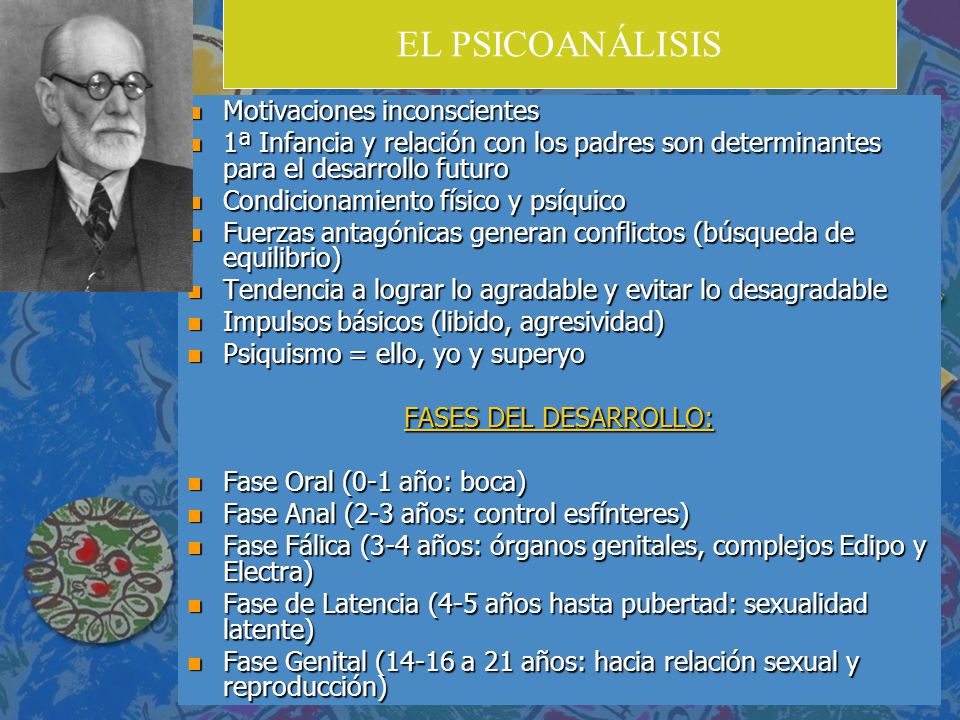 EL PSICOANÁLISIS

- Motivaciones inconscientes
- 1ª Infancia y relación con los padres son determinantes para el desarrollo futuro
- Condicionamiento físico y psíquico
- Fuerzas antagónicas generan conflictos (búsqueda de equilibrio)
- Tendencia a lograr lo agradable y evitar lo desagradable
- Impulsos básicos (libido, agresividad)
- Psiquismo = ello, yo y superyo

FASES DEL DESARROLLO:

- Fase Oral (0-1 año: boca)
- Fase Anal (2-3 años: control esfínteres)
- Fase Fálica (3-4 años: órganos genitales, complejos Edipo y Electra)
- Fase de Latencia (4-5 años hasta pubertad: sexualidad latente)
- Fase Genital (14-16 a 21 años: hacia relación sexual y reproducción)